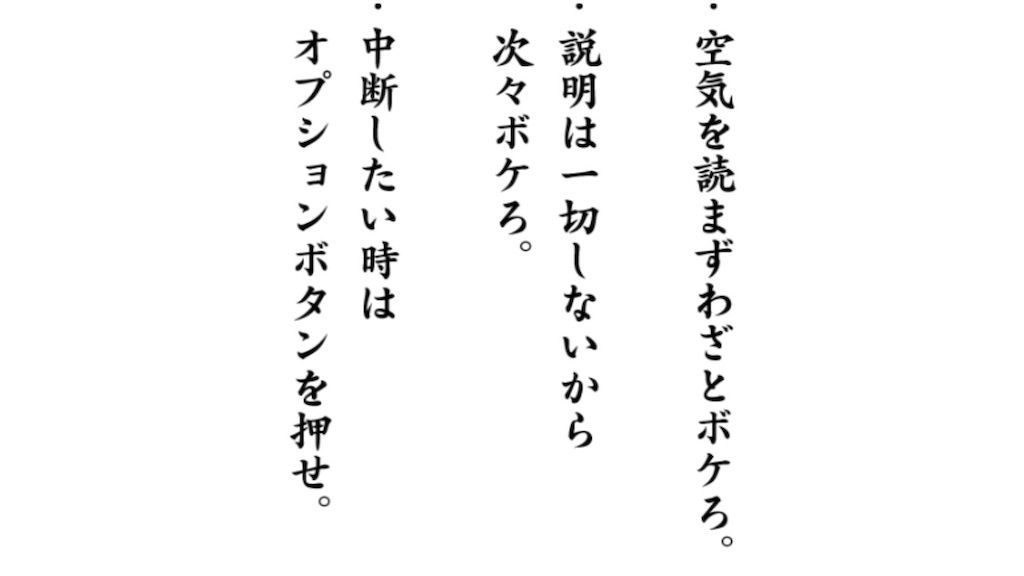 ・空気を読まずわざとボケろ。

・説明は一切しないから
次々ボケろ。

・中断したい時は
オプションボタンを押せ。